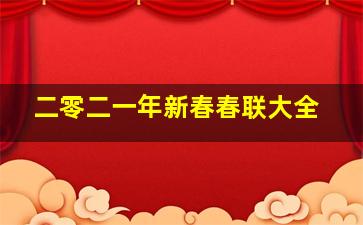 二零二一年新春春联大全